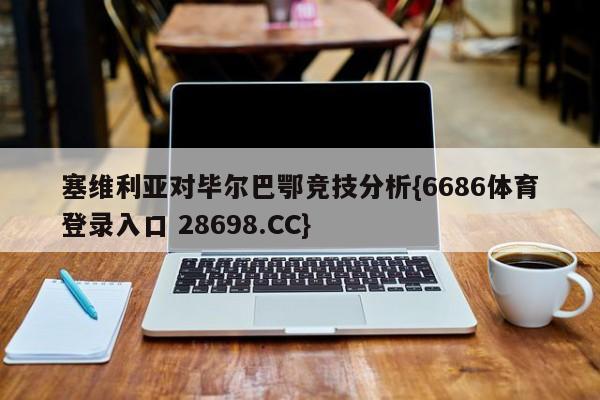 塞维利亚对毕尔巴鄂竞技分析{6686体育登录入口 28698.CC}